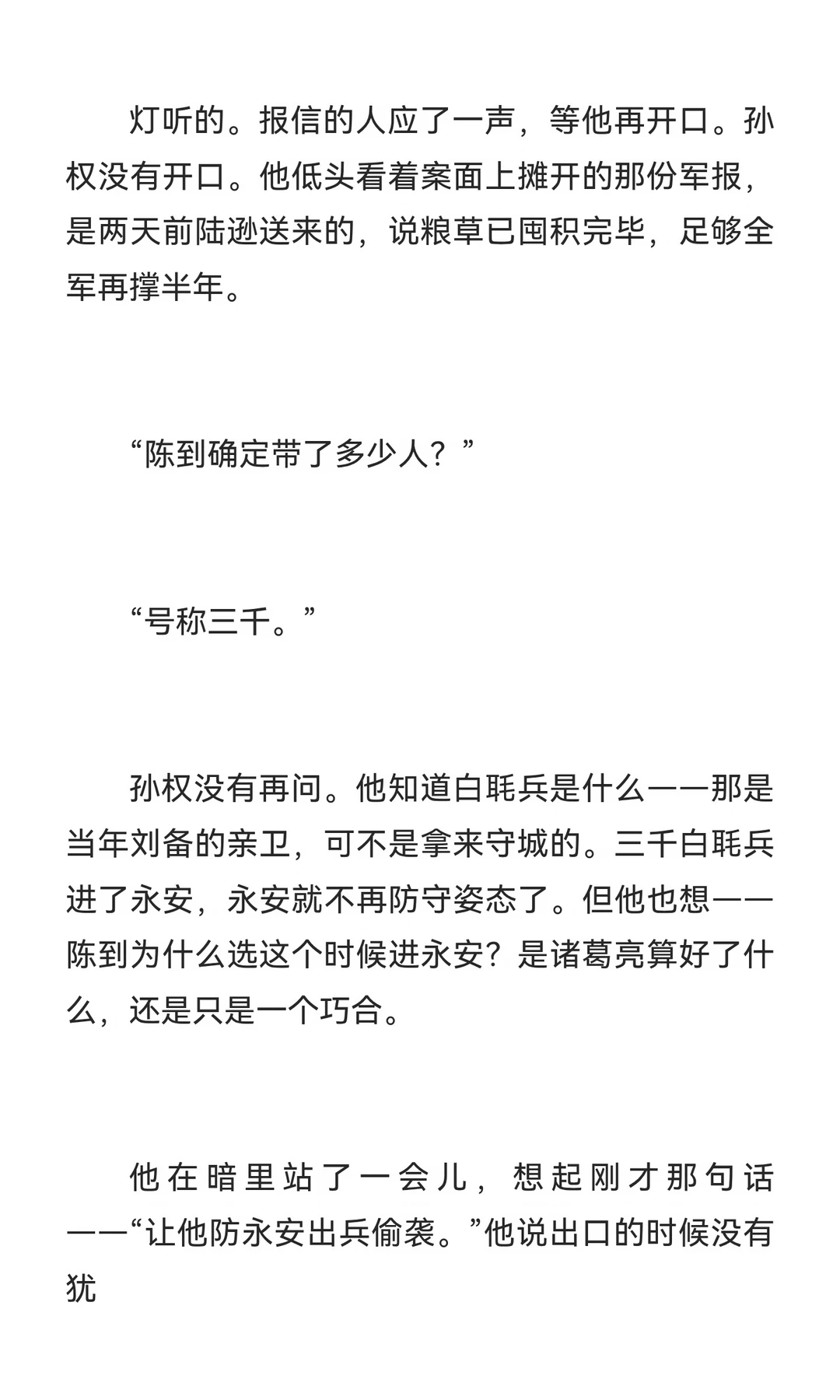 灯听的。报信的人应了一声，等他再开口。孙权没有开口。他低头看着案面上摊开的那份军报，是两天前陆逊送来的，说粮草已囤积完毕，足够全军再撑半年。

“陈到确定带了多少人？”

“号称三千。”

孙权没有再问。他知道白毦兵是什么——那是当年刘备的亲卫，可不是拿来守城的。三千白毦兵进了永安，永安就不再防守姿态了。但他也想——陈到为什么选这个时候进永安？是诸葛亮算好了什么，还是只是一个巧合。

他在暗里站了一会儿，想起刚才那句话——“让他防永安出兵偷袭。”他说出口的时候没有犹